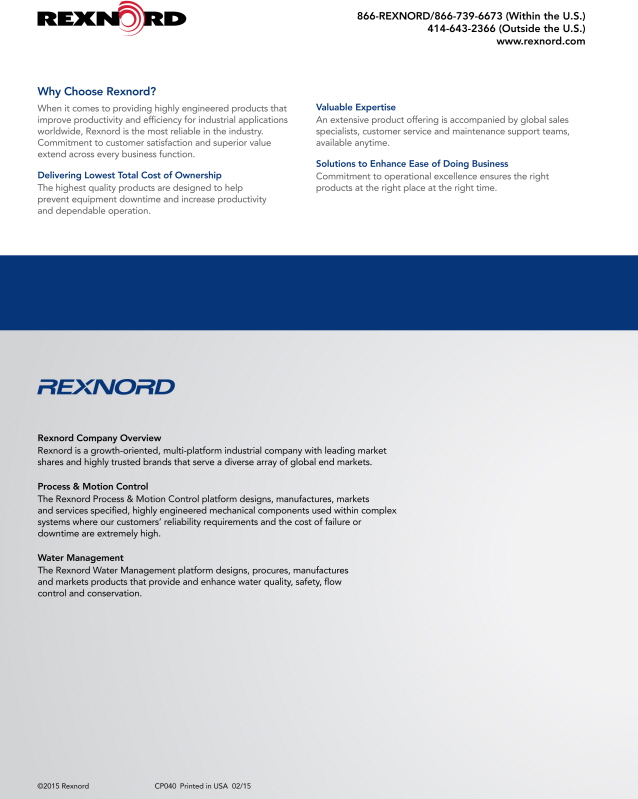 REXNORD

866-REXNORD/866-739-6673 (Within the U.S.)
414-643-2366 (Outside the U.S.)
www.rexnord.com

Why Choose Rexnord?

When it comes to providing highly engineered products that improve productivity and efficiency for industrial applications worldwide, Rexnord is the most reliable in the industry. Commitment to customer satisfaction and superior value extend across every business function.

Delivering Lowest Total Cost of Ownership
The highest quality products are designed to help prevent equipment downtime and increase productivity and dependable operation.

Valuable Expertise
An extensive product offering is accompanied by global sales specialists, customer service and maintenance support teams, available anytime.

Solutions to Enhance Ease of Doing Business
Commitment to operational excellence ensures the right products at the right place at the right time.

REXNORD

Rexnord Company Overview
Rexnord is a growth-oriented, multi-platform industrial company with leading market shares and highly trusted brands that serve a diverse array of global end markets.

Process & Motion Control
The Rexnord Process & Motion Control platform designs, manufactures, markets and services specified, highly engineered mechanical components used within complex systems where our customers' reliability requirements and the cost of failure or downtime are extremely high.

Water Management
The Rexnord Water Management platform designs, procures, manufactures and markets products that provide and enhance water quality, safety, flow control and conservation.

©2015 Rexnord CP040 Printed in USA 02/15